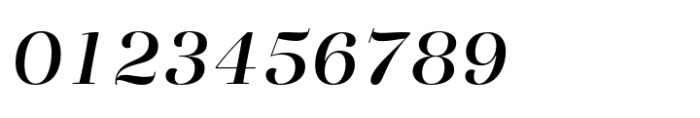 0123456789